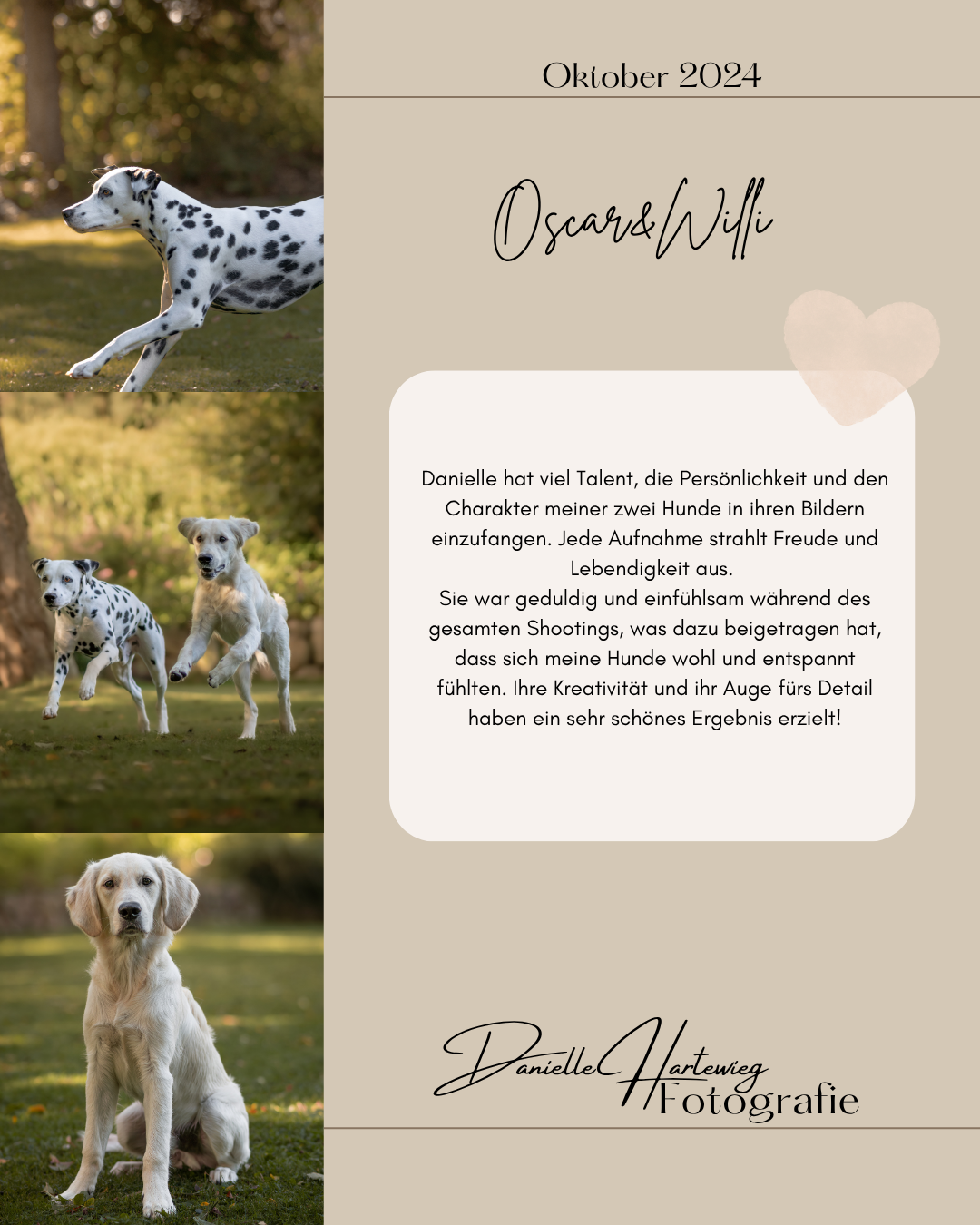 Oktober 2024

Oscar&Willi

Danielle hat viel Talent, die Persönlichkeit und den Charakter meiner zwei Hunde in ihren Bildern einzufangen. Jede Aufnahme strahlt Freude und Lebendigkeit aus.
Sie war geduldig und einfühlsam während des gesamten Shootings, was dazu beigetragen hat, dass sich meine Hunde wohl und entspannt fühlten. Ihre Kreativität und ihr Auge fürs Detail haben ein sehr schönes Ergebnis erzielt!

Danielle Hartewieg Fotografie